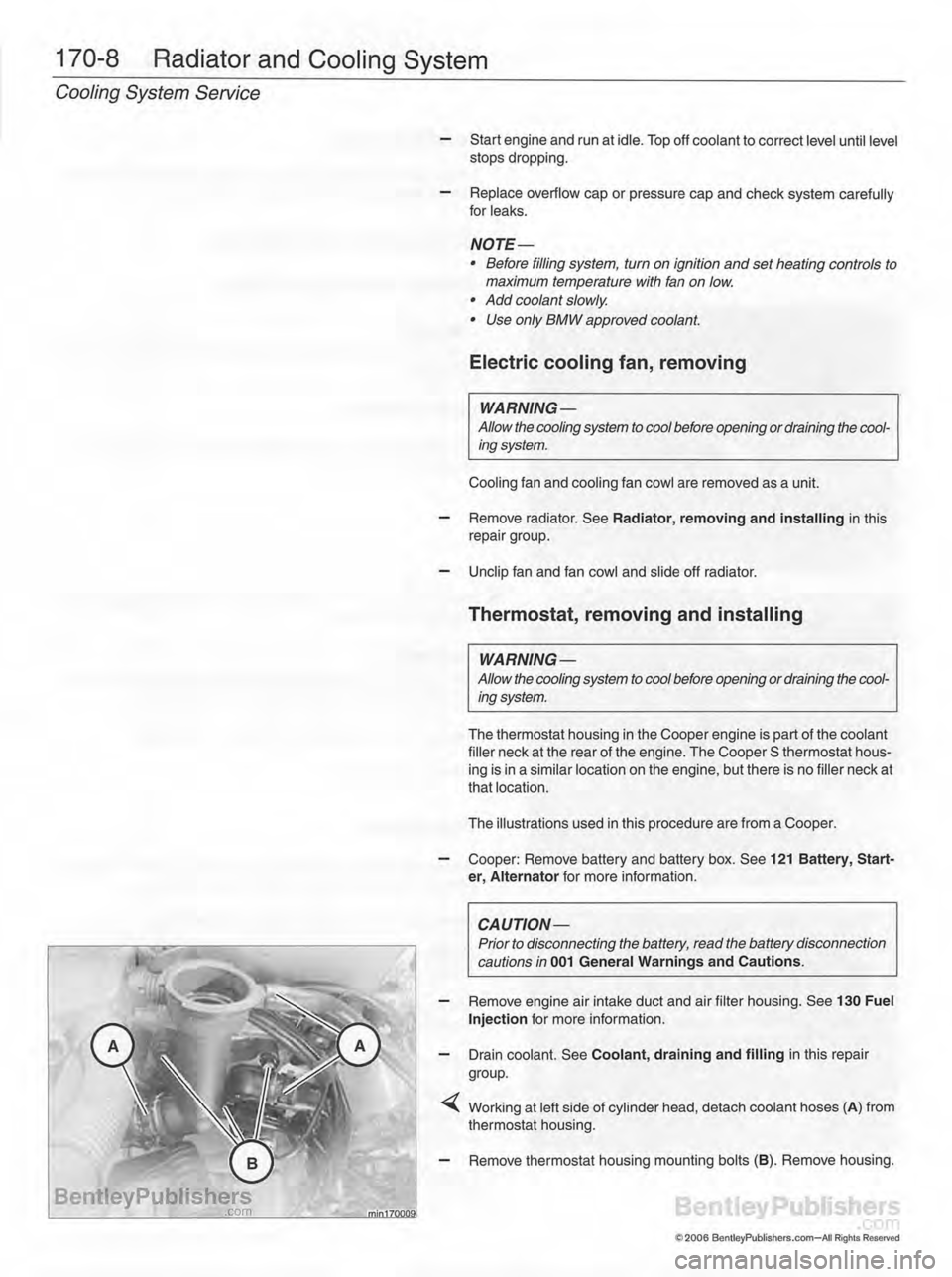 170-8 Radiator and Cooling System

Cooling System Service

– Start engine and run at idle. Top off coolant to correct level until level stops dropping.

– Replace overflow cap or pressure cap and check system carefully for leaks.

NOTE—
• Before filling system, turn on ignition and set heating controls to maximum temperature with fan on low.
• Add coolant slowly.
• Use only BMW approved coolant.

Electric cooling fan, removing

WARNING—
Allow the cooling system to cool before opening or draining the cooling system.

Cooling fan and cooling fan cowl are removed as a unit.

– Remove radiator. See Radiator, removing and installing in this repair group.

– Unclip fan and fan cowl and slide off radiator.

Thermostat, removing and installing

WARNING—
Allow the cooling system to cool before opening or draining the cooling system.

The thermostat housing in the Cooper engine is part of the coolant filler neck at the rear of the engine. The Cooper S thermostat housing is in a similar location on the engine, but there is no filler neck at that location.

The illustrations used in this procedure are from a Cooper.

– Cooper: Remove battery and battery box. See 121 Battery, Starter, Alternator for more information.

CAUTION—
Prior to disconnecting the battery, read the battery disconnection cautions in 001 General Warnings and Cautions.

– Remove engine air intake duct and air filter housing. See 130 Fuel Injection for more information.

– Drain coolant. See Coolant, draining and filling in this repair group.

Working at left side of cylinder head, detach coolant hoses (A) from thermostat housing.

– Remove thermostat housing mounting bolts (B). Remove housing.

A
A
B
BentleyPublishers
.com
min170009

BentleyPublishers
.com
© 2006 BentleyPublishers.com—All Rights Reserved

carmanualsonline.info